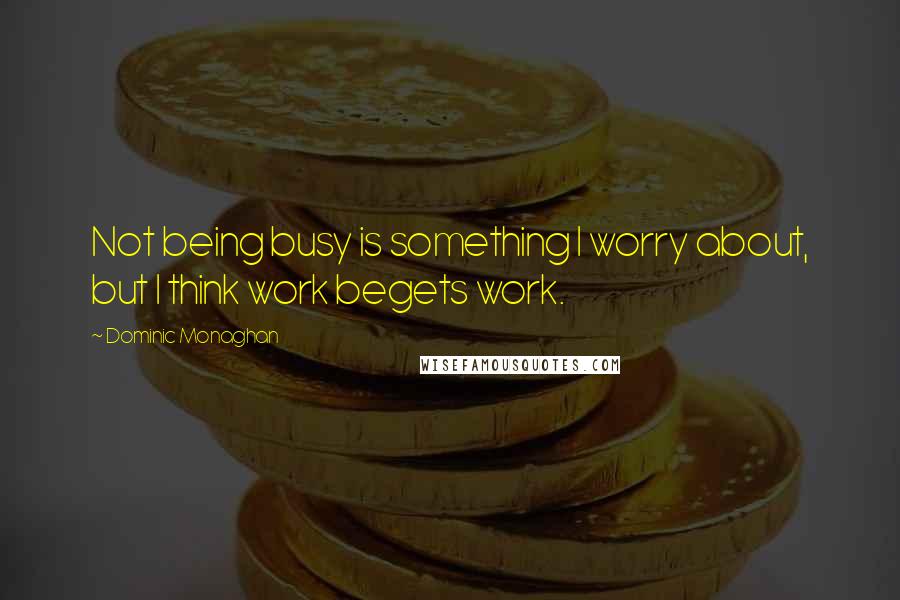 Not being busy is something I worry about, but I think work begets work.

~ Dominic Monaghan

WISEFAMOUSQUOTES.COM